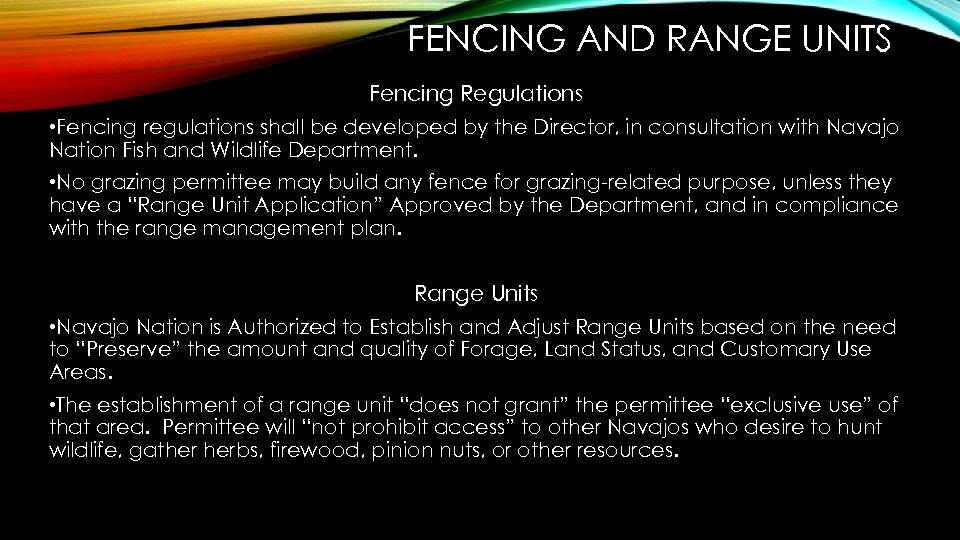 FENCING AND RANGE UNITS

Fencing Regulations

•Fencing regulations shall be developed by the Director, in consultation with Navajo Nation Fish and Wildlife Department.

•No grazing permittee may build any fence for grazing-related purpose, unless they have a "Range Unit Application" Approved by the Department, and in compliance with the range management plan.

Range Units

•Navajo Nation is Authorized to Establish and Adjust Range Units based on the need to "Preserve" the amount and quality of Forage, Land Status, and Customary Use Areas.

•The establishment of a range unit "does not grant" the permittee "exclusive use" of that area. Permittee will "not prohibit access" to other Navajos who desire to hunt wildlife, gather herbs, firewood, pinion nuts, or other resources.